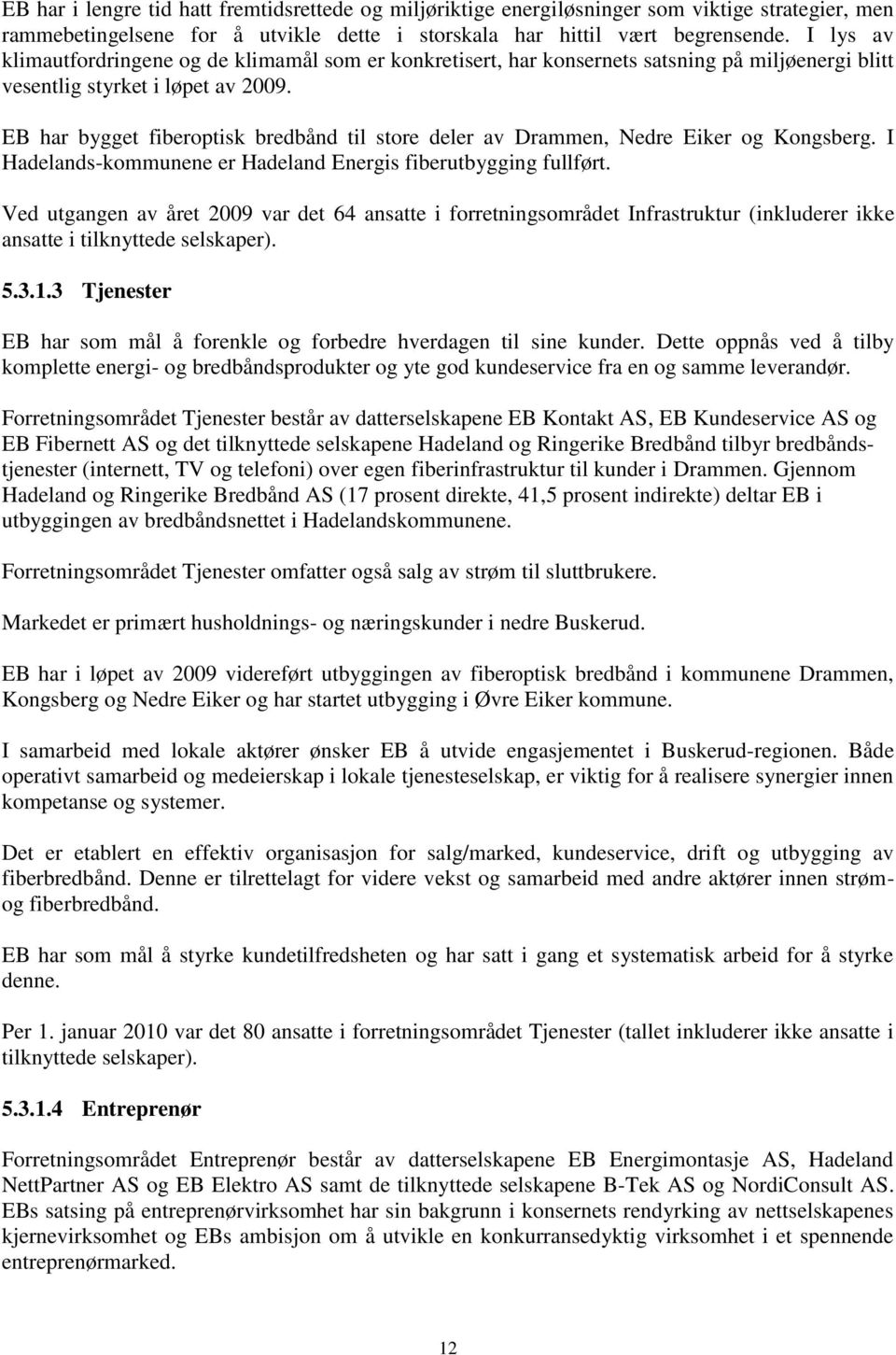 EB har i lengre tid hatt fremtidsrettede og miljøriktige energiløsninger som viktige strategier, men rammebetingelsene for å utvikle dette i storskala har hittil vært begrensende. I lys av klimautfordringene og de klimamål som er konkretisert, har konsernets satsning på miljøenergi blitt vesentlig styrket i løpet av 2009.

EB har bygget fiberoptisk bredbånd til store deler av Drammen, Nedre Eiker og Kongsberg. I Hadelands-kommunene er Hadeland Energis fiberutbygging fullført.

Ved utgangen av året 2009 var det 64 ansatte i forretningsområdet Infrastruktur (inkluderer ikke ansatte i tilknyttede selskaper).

5.3.1.3 Tjenester

EB har som mål å forenkle og forbedre hverdagen til sine kunder. Dette oppnås ved å tilby komplette energi- og bredbåndsprodukter og yte god kundeservice fra en og samme leverandør.

Forretningsområdet Tjenester består av datterselskapene EB Kontakt AS, EB Kundeservice AS og EB Fibernett AS og det tilknyttede selskapene Hadeland og Ringerike Bredbånd tilbyr bredbåndstjenester (internett, TV og telefoni) over egen fiberinfrastruktur til kunder i Drammen. Gjennom Hadeland og Ringerike Bredbånd AS (17 prosent direkte, 41,5 prosent indirekte) deltar EB i utbyggingen av bredbåndsnettet i Hadelandskommunene.

Forretningsområdet Tjenester omfatter også salg av strøm til sluttbrukere.

Markedet er primært husholdnings- og næringskunder i nedre Buskerud.

EB har i løpet av 2009 videreført utbyggingen av fiberoptisk bredbånd i kommunene Drammen, Kongsberg og Nedre Eiker og har startet utbygging i Øvre Eiker kommune.

I samarbeid med lokale aktører ønsker EB å utvide engasjementet i Buskerud-regionen. Både operativt samarbeid og medeierskap i lokale tjenesteselskap, er viktig for å realisere synergier innen kompetanse og systemer.

Det er etablert en effektiv organisasjon for salg/marked, kundeservice, drift og utbygging av fiberbredbånd. Denne er tilrettelagt for videre vekst og samarbeid med andre aktører innen strøm- og fiberbredbånd.

EB har som mål å styrke kundetilfredsheten og har satt i gang et systematisk arbeid for å styrke denne.

Per 1. januar 2010 var det 80 ansatte i forretningsområdet Tjenester (tallet inkluderer ikke ansatte i tilknyttede selskaper).

5.3.1.4 Entreprenør

Forretningsområdet Entreprenør består av datterselskapene EB Energimontasje AS, Hadeland NettPartner AS og EB Elektro AS samt de tilknyttede selskapene B-Tek AS og NordiConsult AS. EBs satsing på entreprenørvirksomhet har sin bakgrunn i konsernets rendyrking av nettselskapenes kjernevirksomhet og EBs ambisjon om å utvikle en konkurransedyktig virksomhet i et spennende entreprenørmarked.

12